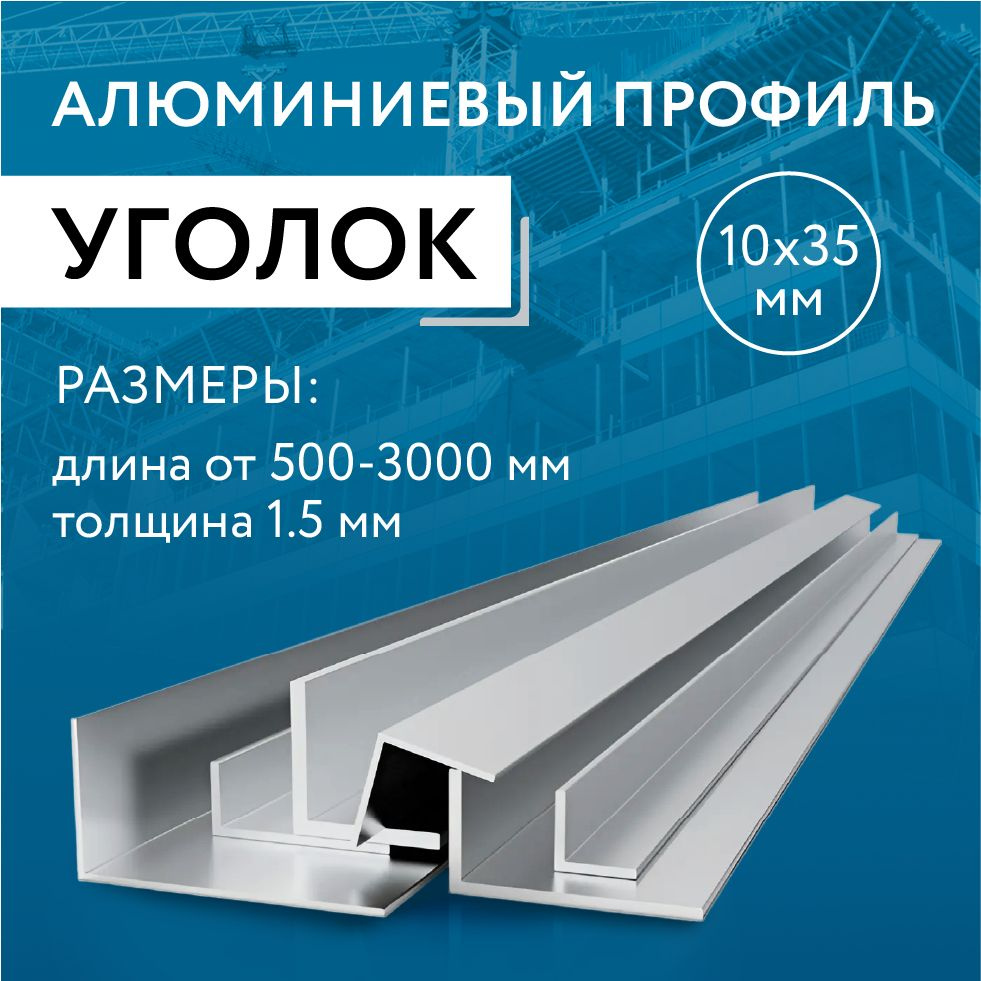 АЛЮМИНИЕВЫЙ ПРОФИЛЬ

УГОЛОК

10х35 мм

РАЗМЕРЫ:

длина от 500-3000 мм
толщина 1.5 мм